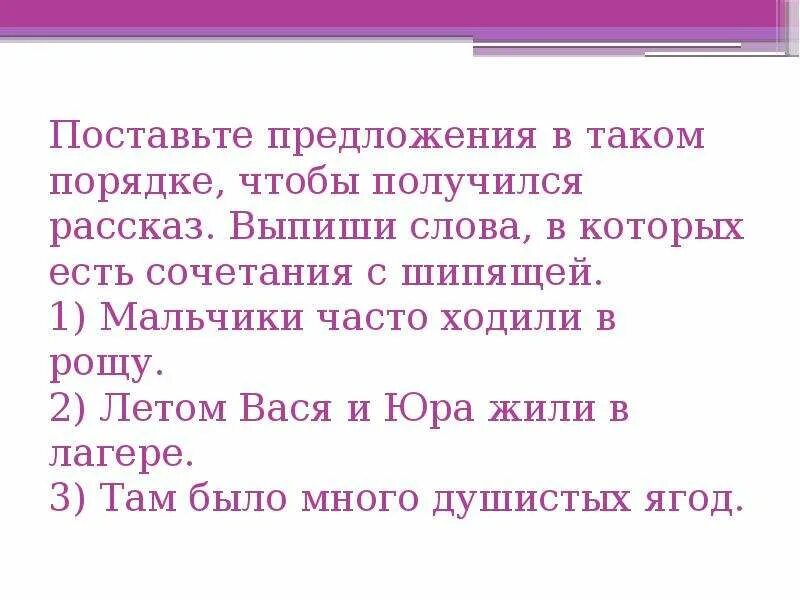 Поставьте предложения в таком порядке, чтобы получился рассказ. Выпиши слова, в которых есть сочетания с шипящей.
1) Мальчики часто ходили в рощу.
2) Летом Вася и Юра жили в лагере.
3) Там было много душистых ягод.